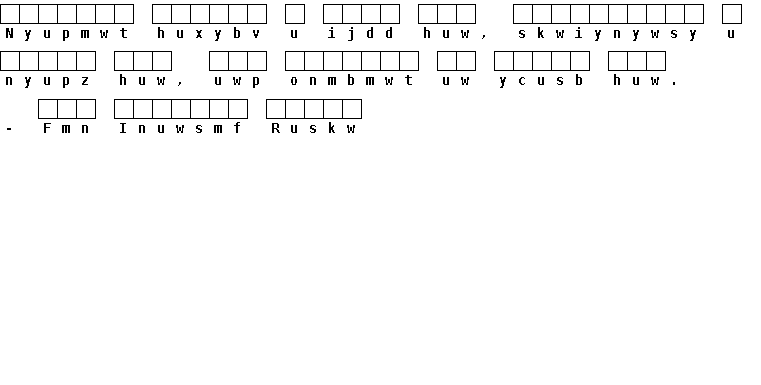 Nyupmwt huxybv u ijdd huw, skwiynywsy u nyupz huw, uwp onmbmwt uw ycusb huw.

- Fmn Inuwsmf Ruskw